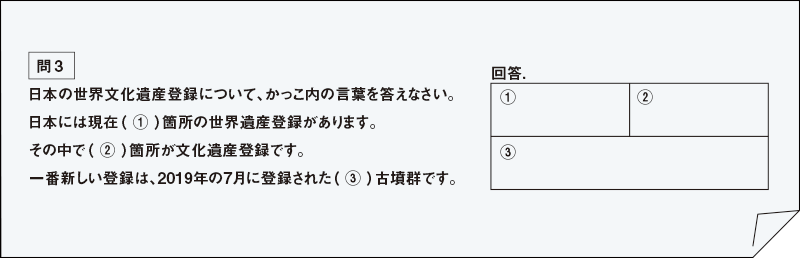 問３

日本の世界文化遺産登録について、かっこ内の言葉を答えなさい。

日本には現在（ ① ）箇所の世界遺産登録があります。

その中で（ ② ）箇所が文化遺産登録です。

一番新しい登録は、2019年の7月に登録された（ ③ ）古墳群です。

回答.

| ① | ② |
|---|---|
| ③ | |